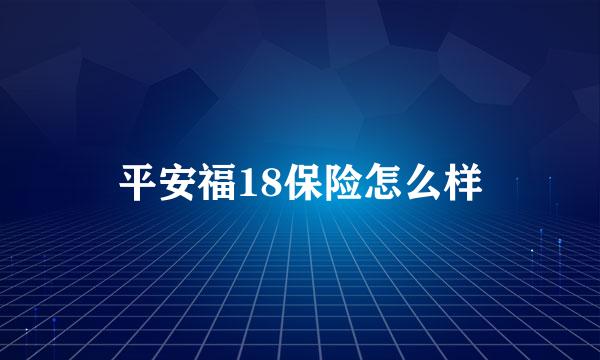 平安福18保险怎么样